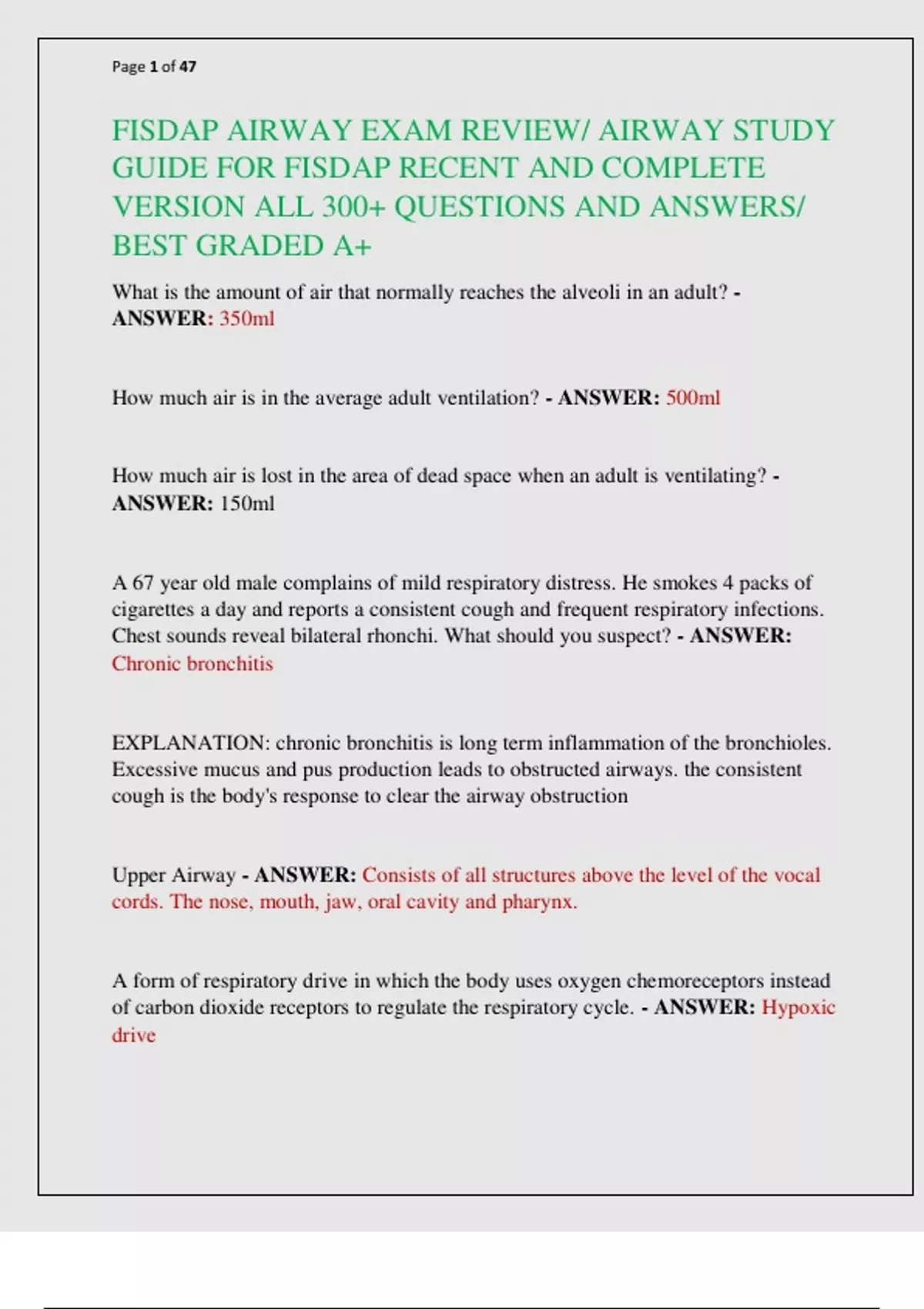 Page 1 of 47

FISDAP AIRWAY EXAM REVIEW/ AIRWAY STUDY GUIDE FOR FISDAP RECENT AND COMPLETE VERSION ALL 300+ QUESTIONS AND ANSWERS/ BEST GRADED A+

What is the amount of air that normally reaches the alveoli in an adult? - ANSWER: 350ml

How much air is in the average adult ventilation? - ANSWER: 500ml

How much air is lost in the area of dead space when an adult is ventilating? - ANSWER: 150ml

A 67 year old male complains of mild respiratory distress. He smokes 4 packs of cigarettes a day and reports a consistent cough and frequent respiratory infections. Chest sounds reveal bilateral rhonchi. What should you suspect? - ANSWER: Chronic bronchitis

EXPLANATION: chronic bronchitis is long term inflammation of the bronchioles. Excessive mucus and pus production leads to obstructed airways. the consistent cough is the body's response to clear the airway obstruction

Upper Airway - ANSWER: Consists of all structures above the level of the vocal cords. The nose, mouth, jaw, oral cavity and pharynx.

A form of respiratory drive in which the body uses oxygen chemoreceptors instead of carbon dioxide receptors to regulate the respiratory cycle. - ANSWER: Hypoxic drive